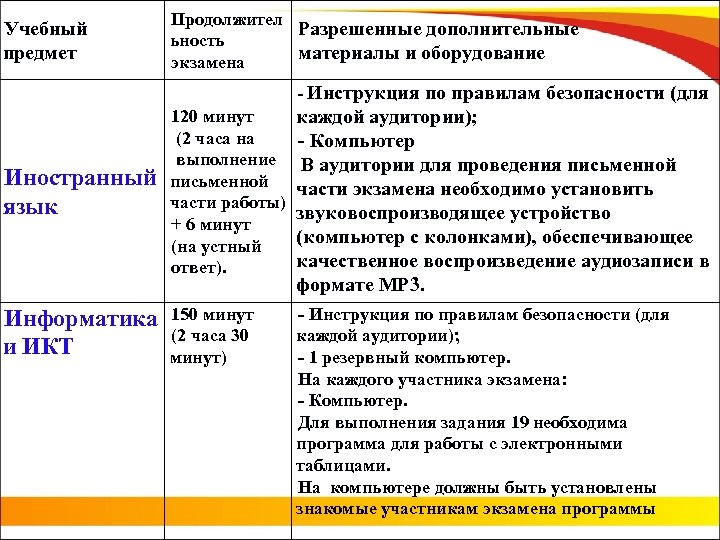 | Учебный предмет | Продолжительность экзамена | Разрешенные дополнительные материалы и оборудование |
|---|---|---|
| Иностранный язык | 120 минут (2 часа на выполнение письменной части работы) + 6 минут (на устный ответ). | - Инструкция по правилам безопасности (для каждой аудитории); - Компьютер В аудитории для проведения письменной части экзамена необходимо установить звуковоспроизводящее устройство (компьютер с колонками), обеспечивающее качественное воспроизведение аудиозаписи в формате MP3. |
| Информатика и ИКТ | 150 минут (2 часа 30 минут) | - Инструкция по правилам безопасности (для каждой аудитории); - 1 резервный компьютер. На каждого участника экзамена: - Компьютер. Для выполнения задания 19 необходима программа для работы с электронными таблицами. На компьютере должны быть установлены знакомые участникам экзамена программы |